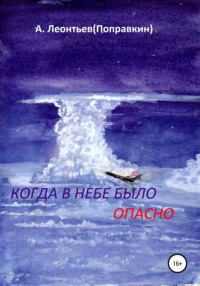 А. Леонтьев(Поправкин)

КОГДА В НЕБЕ БЫЛО ОПАСНО

16+